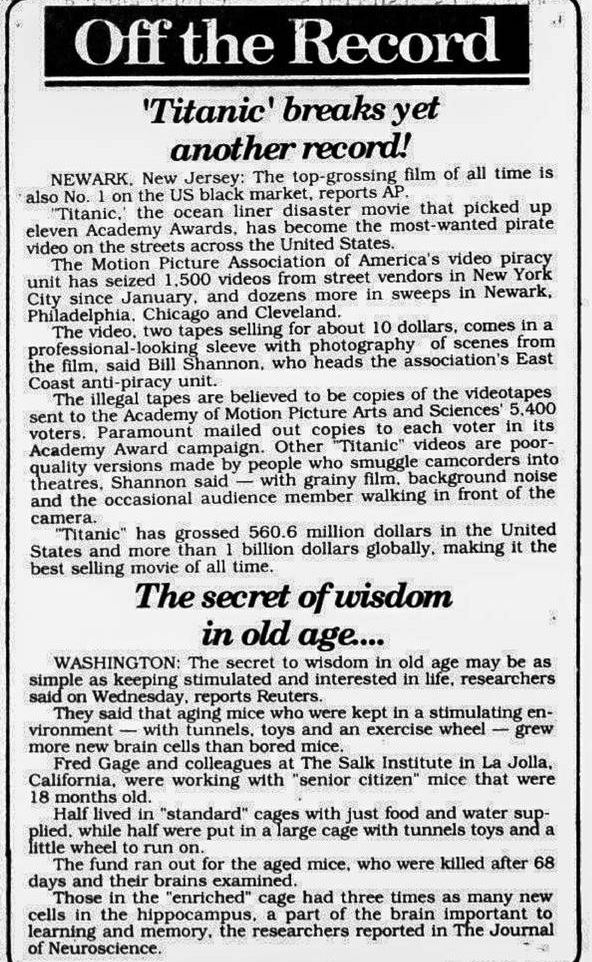 Off the Record

'Titanic' breaks yet another record!

NEWARK, New Jersey: The top-grossing film of all time is also No. 1 on the US black market, reports AP.

'Titanic,' the ocean liner disaster movie that picked up eleven Academy Awards, has become the most-wanted pirate video on the streets across the United States.

The Motion Picture Association of America's video piracy unit has seized 1,500 videos from street vendors in New York City since January, and dozens more in sweeps in Newark, Philadelphia, Chicago and Cleveland.

The video, two tapes selling for about 10 dollars, comes in a professional-looking sleeve with photography of scenes from the film, said Bill Shannon, who heads the association's East Coast anti-piracy unit.

The illegal tapes are believed to be copies of the videotapes sent to the Academy of Motion Picture Arts and Sciences' 5,400 voters. Paramount mailed out copies to each voter in its Academy Award campaign. Other "Titanic" videos are poor-quality versions made by people who smuggle camcorders into theatres, Shannon said — with grainy film, background noise and the occasional audience member walking in front of the camera.

"Titanic" has grossed 560.6 million dollars in the United States and more than 1 billion dollars globally, making it the best selling movie of all time.

The secret of wisdom in old age....

WASHINGTON: The secret to wisdom in old age may be as simple as keeping stimulated and interested in life, researchers said on Wednesday, reports Reuters.

They said that aging mice who were kept in a stimulating environment — with tunnels, toys and an exercise wheel — grew more new brain cells than bored mice.

Fred Gage and colleagues at The Salk Institute in La Jolla, California, were working with "senior citizen" mice that were 18 months old.

Half lived in "standard" cages with just food and water supplied, while half were put in a large cage with tunnels toys and a little wheel to run on.

The fund ran out for the aged mice, who were killed after 68 days and their brains examined.

Those in the "enriched" cage had three times as many new cells in the hippocampus, a part of the brain important to learning and memory, the researchers reported in The Journal of Neuroscience.